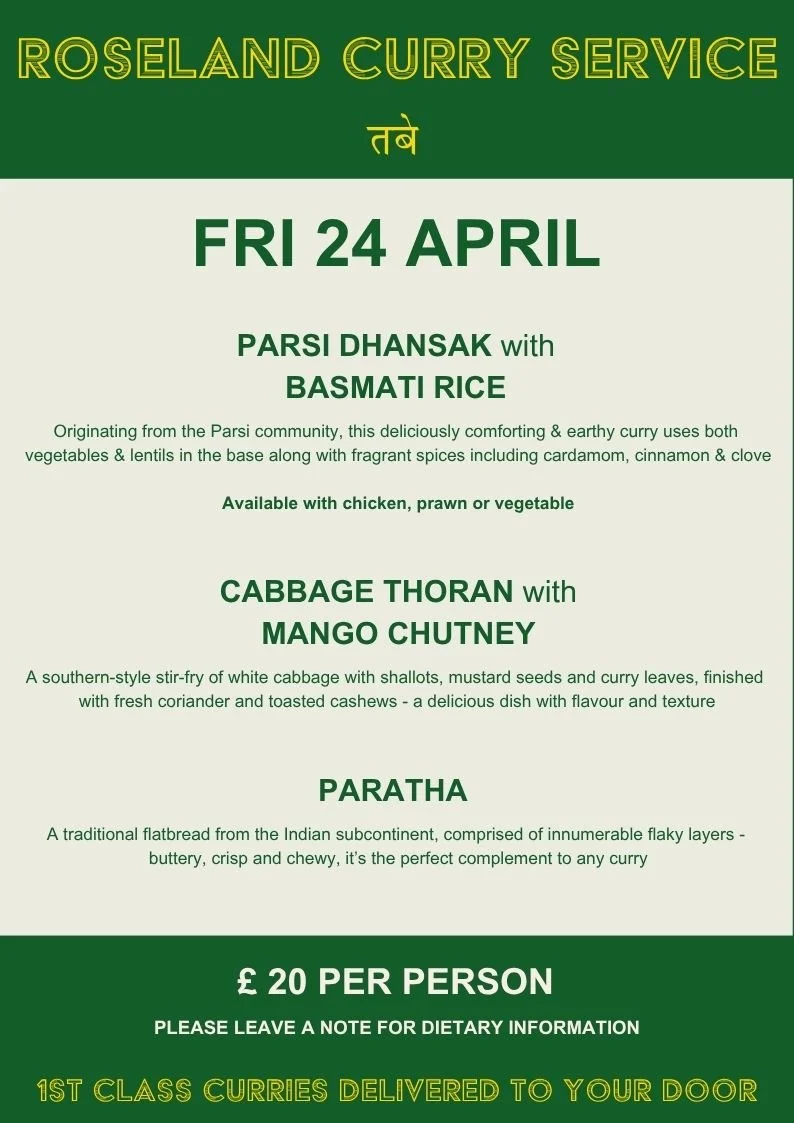 ROSELAND CURRY SERVICE

तबे

FRI 24 APRIL

PARSI DHANSAK with
BASMATI RICE

Originating from the Parsi community, this deliciously comforting & earthy curry uses both vegetables & lentils in the base along with fragrant spices including cardamom, cinnamon & clove

Available with chicken, prawn or vegetable

CABBAGE THORAN with
MANGO CHUTNEY

A southern-style stir-fry of white cabbage with shallots, mustard seeds and curry leaves, finished with fresh coriander and toasted cashews - a delicious dish with flavour and texture

PARATHA

A traditional flatbread from the Indian subcontinent, comprised of innumerable flaky layers - buttery, crisp and chewy, it's the perfect complement to any curry

£ 20 PER PERSON

PLEASE LEAVE A NOTE FOR DIETARY INFORMATION

1ST CLASS CURRIES DELIVERED TO YOUR DOOR